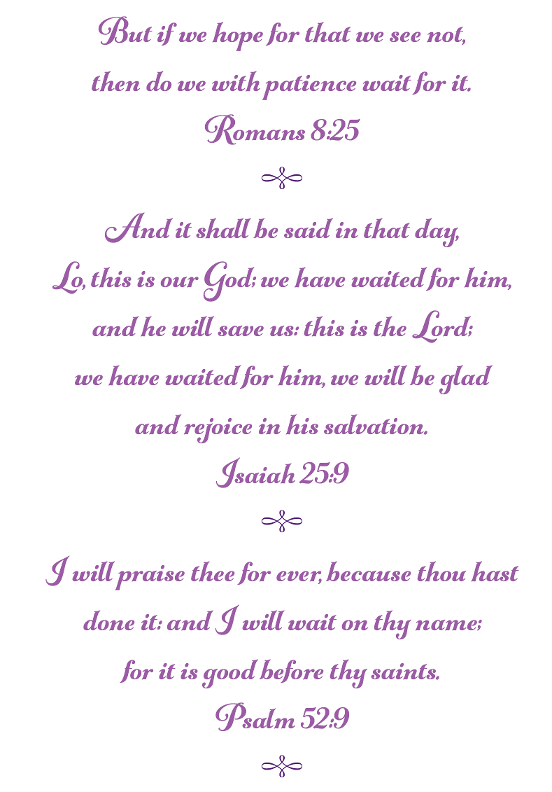 But if we hope for that we see not, then do we with patience wait for it.
Romans 8:25

And it shall be said in that day, Lo, this is our God; we have waited for him, and he will save us: this is the Lord; we have waited for him, we will be glad and rejoice in his salvation.
Isaiah 25:9

I will praise thee for ever, because thou hast done it: and I will wait on thy name; for it is good before thy saints.
Psalm 52:9